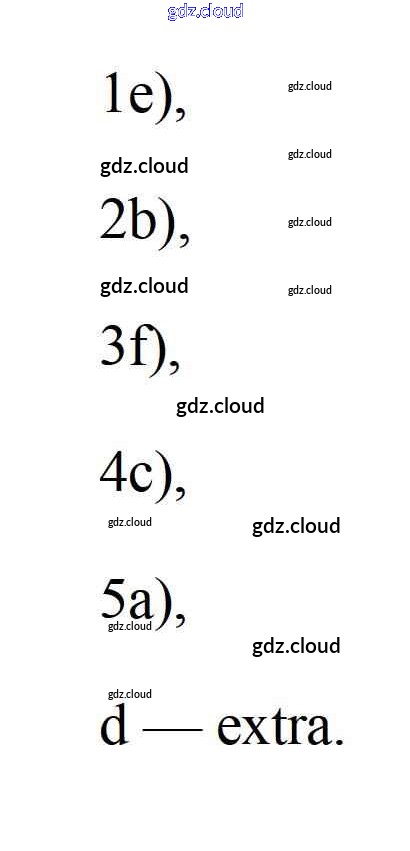 1e),

2b),

3f),

4c),

5a),

d — extra.

gdz.cloud